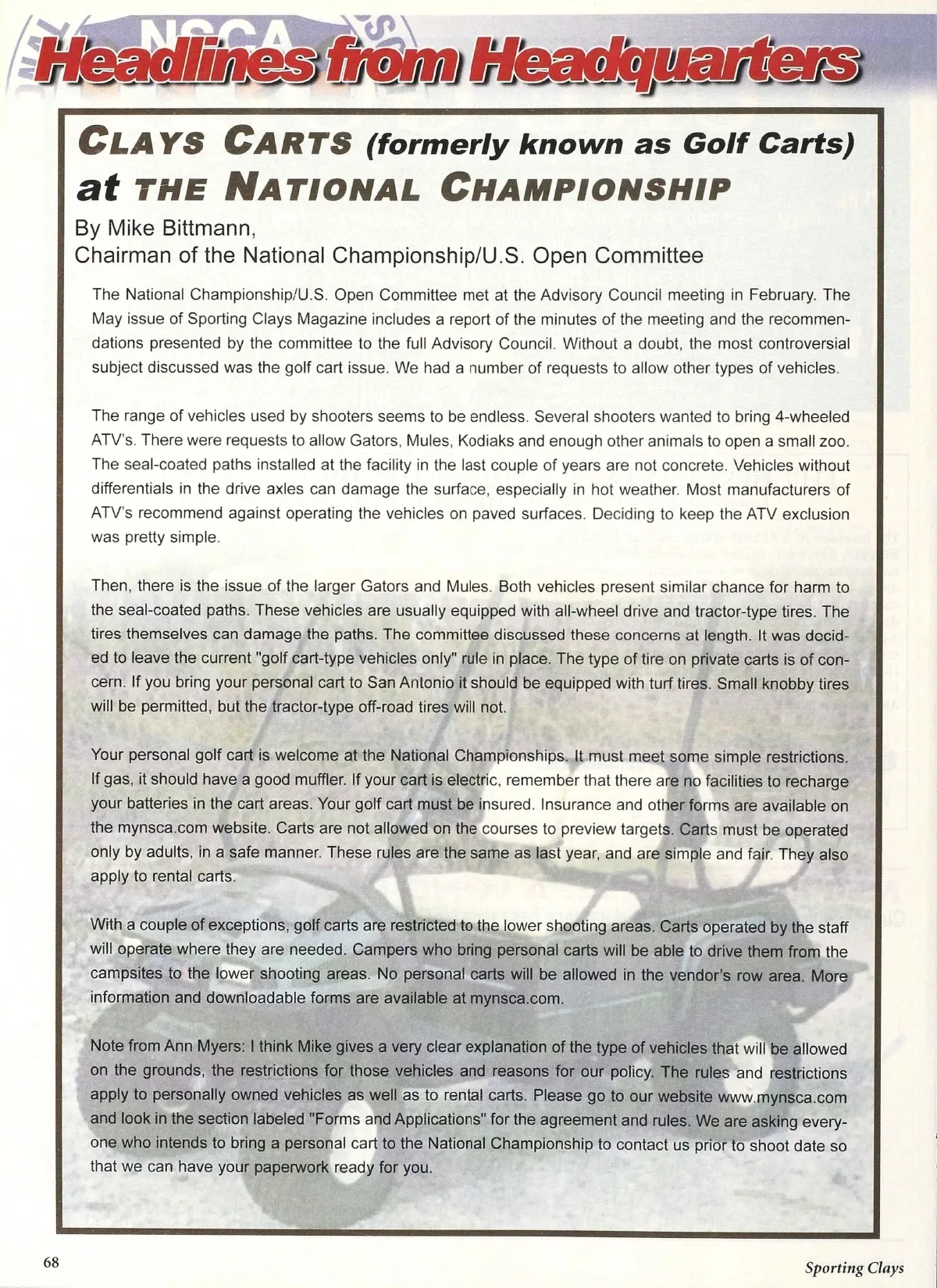 NSCA

Headlines from Headquarters

CLAYS CARTS (formerly known as Golf Carts) at THE NATIONAL CHAMPIONSHIP

By Mike Bittmann,
Chairman of the National Championship/U.S. Open Committee

The National Championship/U.S. Open Committee met at the Advisory Council meeting in February. The May issue of Sporting Clays Magazine includes a report of the minutes of the meeting and the recommendations presented by the committee to the full Advisory Council. Without a doubt, the most controversial subject discussed was the golf cart issue. We had a number of requests to allow other types of vehicles.

The range of vehicles used by shooters seems to be endless. Several shooters wanted to bring 4-wheeled ATV's. There were requests to allow Gators, Mules, Kodiaks and enough other animals to open a small zoo. The seal-coated paths installed at the facility in the last couple of years are not concrete. Vehicles without differentials in the drive axles can damage the surface, especially in hot weather. Most manufacturers of ATV's recommend against operating the vehicles on paved surfaces. Deciding to keep the ATV exclusion was pretty simple.

Then, there is the issue of the larger Gators and Mules. Both vehicles present similar chance for harm to the seal-coated paths. These vehicles are usually equipped with all-wheel drive and tractor-type tires. The tires themselves can damage the paths. The committee discussed these concerns at length. It was decided to leave the current "golf cart-type vehicles only" rule in place. The type of tire on private carts is of concern. If you bring your personal cart to San Antonio it should be equipped with turf tires. Small knobby tires will be permitted, but the tractor-type off-road tires will not.

Your personal golf cart is welcome at the National Championships. It must meet some simple restrictions. If gas, it should have a good muffler. If your cart is electric, remember that there are no facilities to recharge your batteries in the cart areas. Your golf cart must be insured. Insurance and other forms are available on the mynsca.com website. Carts are not allowed on the courses to preview targets. Carts must be operated only by adults, in a safe manner. These rules are the same as last year, and are simple and fair. They also apply to rental carts.

With a couple of exceptions, golf carts are restricted to the lower shooting areas. Carts operated by the staff will operate where they are needed. Campers who bring personal carts will be able to drive them from the campsites to the lower shooting areas. No personal carts will be allowed in the vendor's row area. More information and downloadable forms are available at mynsca.com.

Note from Ann Myers: I think Mike gives a very clear explanation of the type of vehicles that will be allowed on the grounds, the restrictions for those vehicles and reasons for our policy. The rules and restrictions apply to personally owned vehicles as well as to rental carts. Please go to our website www.mynsca.com and look in the section labeled "Forms and Applications" for the agreement and rules. We are asking everyone who intends to bring a personal cart to the National Championship to contact us prior to shoot date so that we can have your paperwork ready for you.

68

Sporting Clays